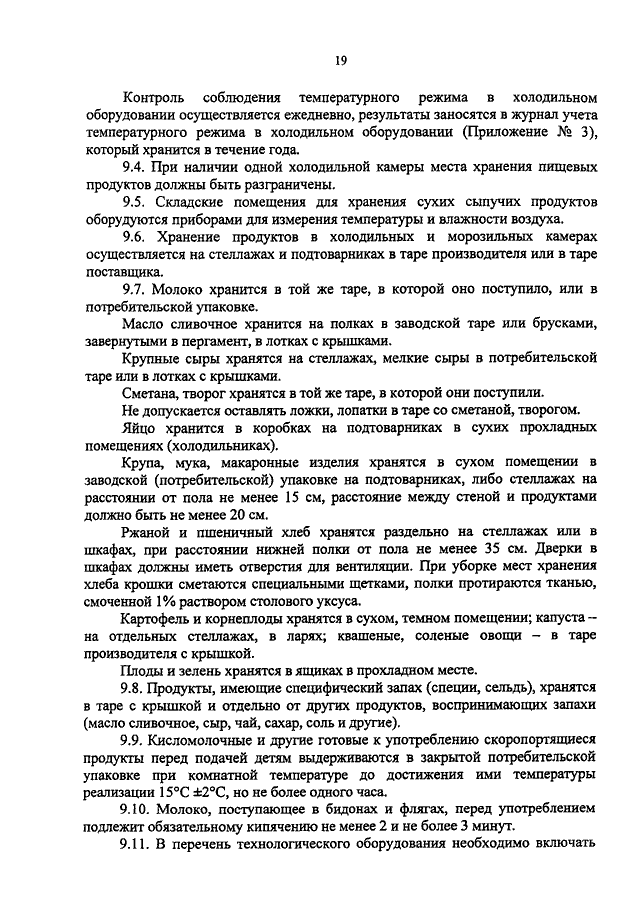 19

Контроль соблюдения температурного режима в холодильном оборудовании осуществляется ежедневно, результаты заносятся в журнал учета температурного режима в холодильном оборудовании (Приложение № 3), который хранится в течение года.

9.4. При наличии одной холодильной камеры места хранения пищевых продуктов должны быть разграничены.

9.5. Складские помещения для хранения сухих сыпучих продуктов оборудуются приборами для измерения температуры и влажности воздуха.

9.6. Хранение продуктов в холодильных и морозильных камерах осуществляется на стеллажах и подтоварниках в таре производителя или в таре поставщика.

9.7. Молоко хранится в той же таре, в которой оно поступило, или в потребительской упаковке.

Масло сливочное хранится на полках в заводской таре или брусками, завернутыми в пергамент, в лотках с крышками.

Крупные сыры хранятся на стеллажах, мелкие сыры в потребительской таре или в лотках с крышками.

Сметана, творог хранятся в той же таре, в которой они поступили.

Не допускается оставлять ложки, лопатки в таре со сметаной, творогом.

Яйцо хранится в коробках на подтоварниках в сухих прохладных помещениях (холодильниках).

Крупа, мука, макаронные изделия хранятся в сухом помещении в заводской (потребительской) упаковке на подтоварниках, либо стеллажах на расстоянии от пола не менее 15 см, расстояние между стеной и продуктами должно быть не менее 20 см.

Ржаной и пшеничный хлеб хранятся раздельно на стеллажах или в шкафах, при расстоянии нижней полки от пола не менее 35 см. Дверки в шкафах должны иметь отверстия для вентиляции. При уборке мест хранения хлеба крошки сметаются специальными щетками, полки протираются тканью, смоченной 1% раствором столового уксуса.

Картофель и корнеплоды хранятся в сухом, темном помещении; капуста – на отдельных стеллажах, в ларях; квашеные, соленые овощи – в таре производителя с крышкой.

Плоды и зелень хранятся в ящиках в прохладном месте.

9.8. Продукты, имеющие специфический запах (специи, сельдь), хранятся в таре с крышкой и отдельно от других продуктов, воспринимающих запахи (масло сливочное, сыр, чай, сахар, соль и другие).

9.9. Кисломолочные и другие готовые к употреблению скоропортящиеся продукты перед подачей детям выдерживаются в закрытой потребительской упаковке при комнатной температуре до достижения ими температуры реализации 15°С ±2°С, но не более одного часа.

9.10. Молоко, поступающее в бидонах и флягах, перед употреблением подлежит обязательному кипячению не менее 2 и не более 3 минут.

9.11. В перечень технологического оборудования необходимо включать